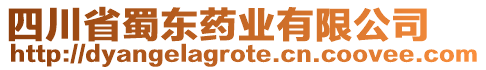 四川省蜀东药业有限公司
http://dyangelagrote.cn.coovee.com